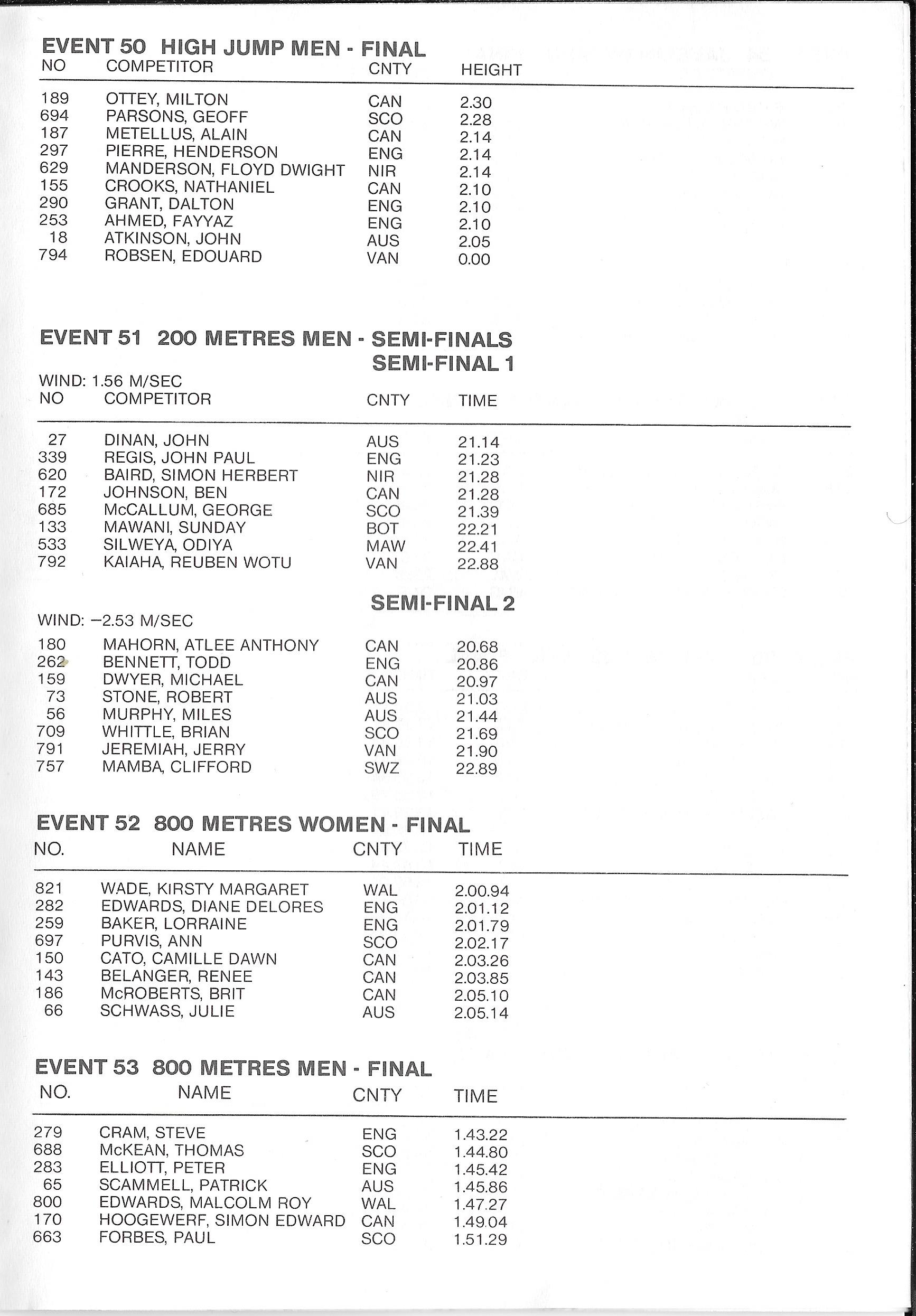 EVENT 50 HIGH JUMP MEN - FINAL

| NO | COMPETITOR | CNTY | HEIGHT |
|---|---|---|---|
| 189 | OTTEY, MILTON | CAN | 2.30 |
| 694 | PARSONS, GEOFF | SCO | 2.28 |
| 187 | METELLUS, ALAIN | CAN | 2.14 |
| 297 | PIERRE, HENDERSON | ENG | 2.14 |
| 629 | MANDERSON, FLOYD DWIGHT | NIR | 2.14 |
| 155 | CROOKS, NATHANIEL | CAN | 2.10 |
| 290 | GRANT, DALTON | ENG | 2.10 |
| 253 | AHMED, FAYYAZ | ENG | 2.10 |
| 18 | ATKINSON, JOHN | AUS | 2.05 |
| 794 | ROBSEN, EDOUARD | VAN | 0.00 |

EVENT 51 200 METRES MEN - SEMI-FINALS
SEMI-FINAL 1

WIND: 1.56 M/SEC

| NO | COMPETITOR | CNTY | TIME |
|---|---|---|---|
| 27 | DINAN, JOHN | AUS | 21.14 |
| 339 | REGIS, JOHN PAUL | ENG | 21.23 |
| 620 | BAIRD, SIMON HERBERT | NIR | 21.28 |
| 172 | JOHNSON, BEN | CAN | 21.28 |
| 685 | McCALLUM, GEORGE | SCO | 21.39 |
| 133 | MAWANI, SUNDAY | BOT | 22.21 |
| 533 | SILWEYA, ODIYA | MAW | 22.41 |
| 792 | KAIAHA, REUBEN WOTU | VAN | 22.88 |

SEMI-FINAL 2

WIND: −2.53 M/SEC

| | | | |
|---|---|---|---|
| 180 | MAHORN, ATLEE ANTHONY | CAN | 20.68 |
| 262 | BENNETT, TODD | ENG | 20.86 |
| 159 | DWYER, MICHAEL | CAN | 20.97 |
| 73 | STONE, ROBERT | AUS | 21.03 |
| 56 | MURPHY, MILES | AUS | 21.44 |
| 709 | WHITTLE, BRIAN | SCO | 21.69 |
| 791 | JEREMIAH, JERRY | VAN | 21.90 |
| 757 | MAMBA, CLIFFORD | SWZ | 22.89 |

EVENT 52 800 METRES WOMEN - FINAL

| NO. | NAME | CNTY | TIME |
|---|---|---|---|
| 821 | WADE, KIRSTY MARGARET | WAL | 2.00.94 |
| 282 | EDWARDS, DIANE DELORES | ENG | 2.01.12 |
| 259 | BAKER, LORRAINE | ENG | 2.01.79 |
| 697 | PURVIS, ANN | SCO | 2.02.17 |
| 150 | CATO, CAMILLE DAWN | CAN | 2.03.26 |
| 143 | BELANGER, RENEE | CAN | 2.03.85 |
| 186 | McROBERTS, BRIT | CAN | 2.05.10 |
| 66 | SCHWASS, JULIE | AUS | 2.05.14 |

EVENT 53 800 METRES MEN - FINAL

| NO. | NAME | CNTY | TIME |
|---|---|---|---|
| 279 | CRAM, STEVE | ENG | 1.43.22 |
| 688 | McKEAN, THOMAS | SCO | 1.44.80 |
| 283 | ELLIOTT, PETER | ENG | 1.45.42 |
| 65 | SCAMMELL, PATRICK | AUS | 1.45.86 |
| 800 | EDWARDS, MALCOLM ROY | WAL | 1.47.27 |
| 170 | HOOGEWERF, SIMON EDWARD | CAN | 1.49.04 |
| 663 | FORBES, PAUL | SCO | 1.51.29 |